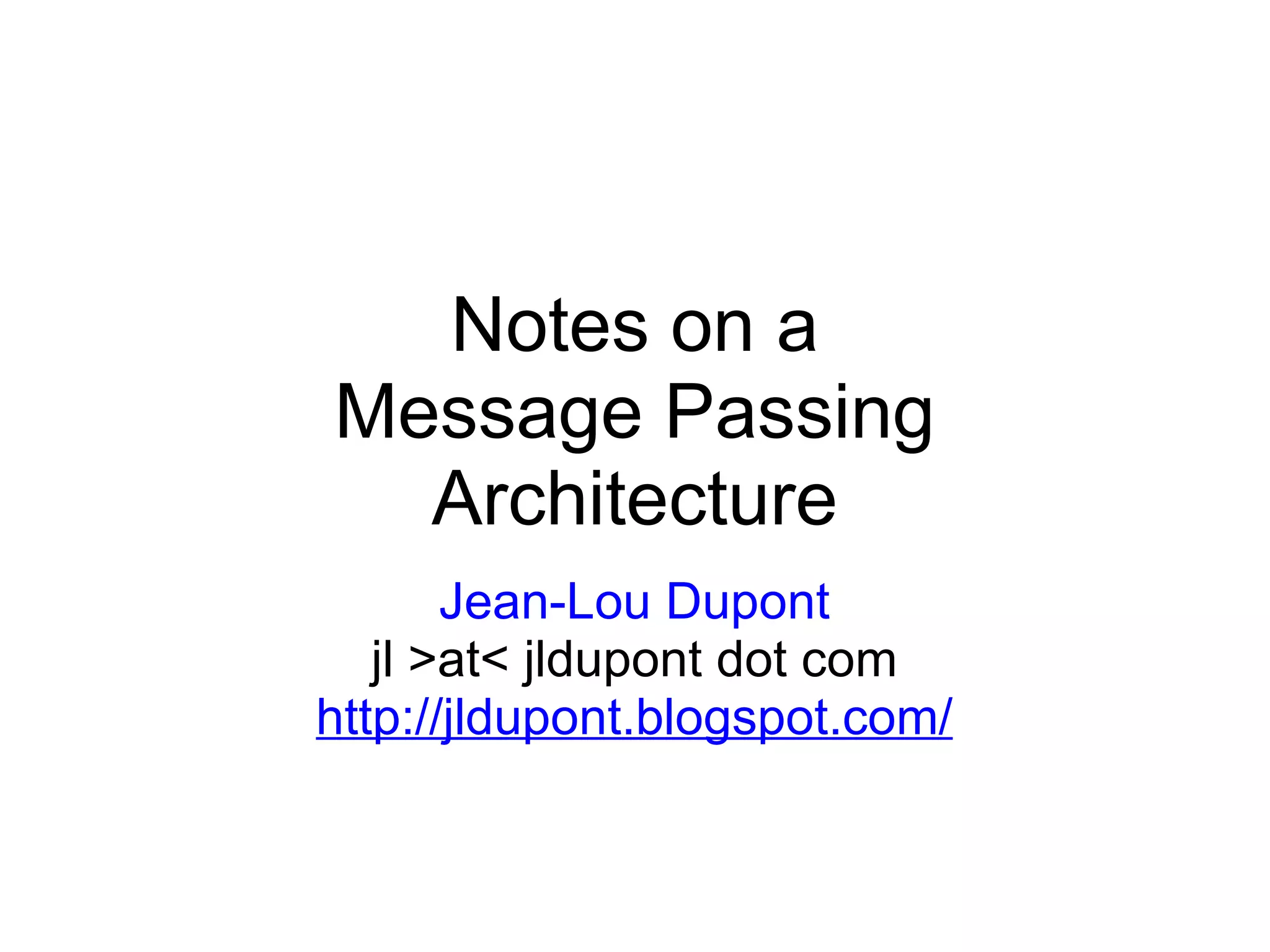 Notes on a Message Passing Architecture

Jean-Lou Dupont
jl >at< jldupont dot com
http://jldupont.blogspot.com/